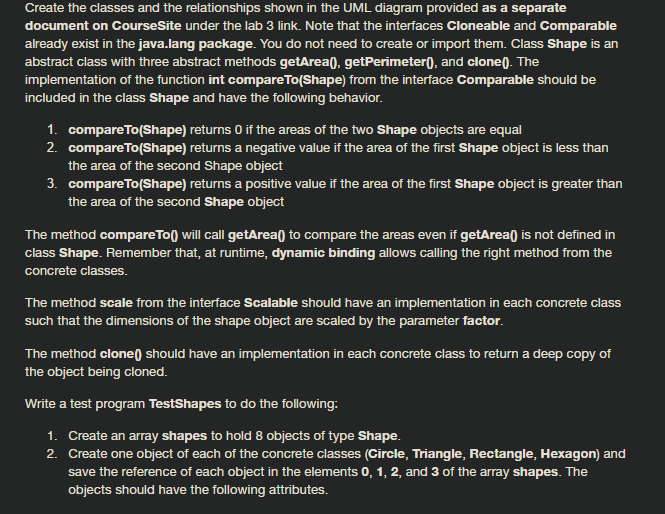 Create the classes and the relationships shown in the UML diagram provided as a separate document on CourseSite under the lab 3 link. Note that the interfaces Cloneable and Comparable already exist in the java.lang package. You do not need to create or import them. Class Shape is an abstract class with three abstract methods getArea(), getPerimeter(), and clone(). The implementation of the function int compareTo(Shape) from the interface Comparable should be included in the class Shape and have the following behavior.

1. compareTo(Shape) returns 0 if the areas of the two Shape objects are equal
2. compareTo(Shape) returns a negative value if the area of the first Shape object is less than the area of the second Shape object
3. compareTo(Shape) returns a positive value if the area of the first Shape object is greater than the area of the second Shape object

The method compareTo() will call getArea() to compare the areas even if getArea() is not defined in class Shape. Remember that, at runtime, dynamic binding allows calling the right method from the concrete classes.

The method scale from the interface Scalable should have an implementation in each concrete class such that the dimensions of the shape object are scaled by the parameter factor.

The method clone() should have an implementation in each concrete class to return a deep copy of the object being cloned.

Write a test program TestShapes to do the following:

1. Create an array shapes to hold 8 objects of type Shape.
2. Create one object of each of the concrete classes (Circle, Triangle, Rectangle, Hexagon) and save the reference of each object in the elements 0, 1, 2, and 3 of the array shapes. The objects should have the following attributes.